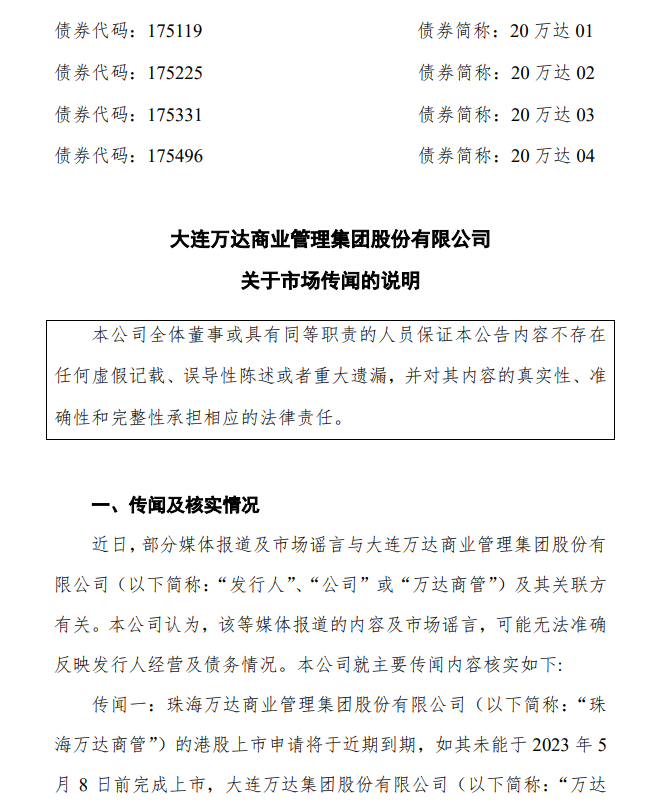 债券代码：175119 债券简称：20 万达 01

债券代码：175225 债券简称：20 万达 02

债券代码：175331 债券简称：20 万达 03

债券代码：175496 债券简称：20 万达 04

大连万达商业管理集团股份有限公司
关于市场传闻的说明

本公司全体董事或具有同等职责的人员保证本公告内容不存在任何虚假记载、误导性陈述或者重大遗漏，并对其内容的真实性、准确性和完整性承担相应的法律责任。

一、传闻及核实情况

近日，部分媒体报道及市场谣言与大连万达商业管理集团股份有限公司（以下简称：“发行人”、“公司”或“万达商管”）及其关联方有关。本公司认为，该等媒体报道的内容及市场谣言，可能无法准确反映发行人经营及债务情况。本公司就主要传闻内容核实如下：

传闻一：珠海万达商业管理集团股份有限公司（以下简称：“珠海万达商管”）的港股上市申请将于近期到期，如其未能于 2023 年 5 月 8 日前完成上市，大连万达集团股份有限公司（以下简称：“万达